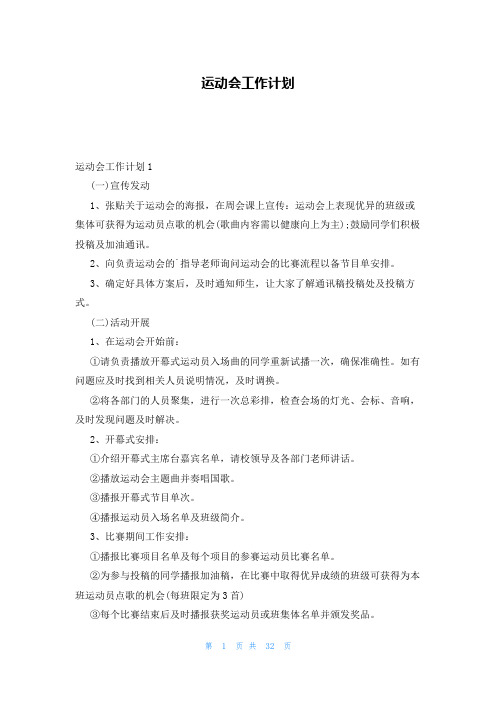 运动会工作计划

运动会工作计划1

(一)宣传发动

1、张贴关于运动会的海报，在周会课上宣传：运动会上表现优异的班级或集体可获得为运动员点歌的机会(歌曲内容需以健康向上为主)；鼓励同学们积极投稿及加油通讯。

2、向负责运动会的`指导老师询问运动会的比赛流程以备节目单安排。

3、确定好具体方案后，及时通知师生，让大家了解通讯稿投稿处及投稿方式。

(二)活动开展

1、在运动会开始前：

①请负责播放开幕式运动员入场曲的同学重新试播一次，确保准确性。如有问题应及时找到相关人员说明情况，及时调换。

②将各部门的人员聚集，进行一次总彩排，检查会场的灯光、会标、音响，及时发现问题及时解决。

2、开幕式安排：

①介绍开幕式主席台嘉宾名单，请校领导及各部门老师讲话。

②播放运动会主题曲并奏唱国歌。

③播报开幕式节目单次。

④播报运动员入场名单及班级简介。

3、比赛期间工作安排：

①播报比赛项目名单及每个项目的参赛运动员比赛名单。

②为参与投稿的同学播报加油稿，在比赛中取得优异成绩的班级可获得为本班运动员点歌的机会(每班限定为3首)

③每个比赛结束后及时播报获奖运动员或班集体名单并颁发奖品。

第 1 页 共 32 页